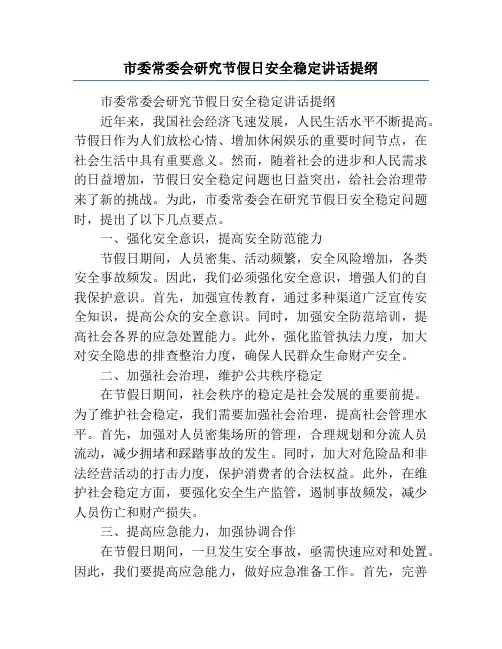 市委常委会研究节假日安全稳定讲话提纲

市委常委会研究节假日安全稳定讲话提纲

近年来，我国社会经济飞速发展，人民生活水平不断提高。节假日作为人们放松心情、增加休闲娱乐的重要时间节点，在社会生活中具有重要意义。然而，随着社会的进步和人民需求的日益增加，节假日安全稳定问题也日益突出，给社会治理带来了新的挑战。为此，市委常委会在研究节假日安全稳定问题时，提出了以下几点要点。

一、强化安全意识，提高安全防范能力

节假日期间，人员密集、活动频繁，安全风险增加，各类安全事故频发。因此，我们必须强化安全意识，增强人们的自我保护意识。首先，加强宣传教育，通过多种渠道广泛宣传安全知识，提高公众的安全意识。同时，加强安全防范培训，提高社会各界的应急处置能力。此外，强化监管执法力度，加大对安全隐患的排查整治力度，确保人民群众生命财产安全。

二、加强社会治理，维护公共秩序稳定

在节假日期间，社会秩序的稳定是社会发展的重要前提。为了维护社会稳定，我们需要加强社会治理，提高社会管理水平。首先，加强对人员密集场所的管理，合理规划和分流人员流动，减少拥堵和踩踏事故的发生。同时，加大对危险品和非法经营活动的打击力度，保护消费者的合法权益。此外，在维护社会稳定方面，要强化安全生产监管，遏制事故频发，减少人员伤亡和财产损失。

三、提高应急能力，加强协调合作

在节假日期间，一旦发生安全事故，亟需快速应对和处置。因此，我们要提高应急能力，做好应急准备工作。首先，完善